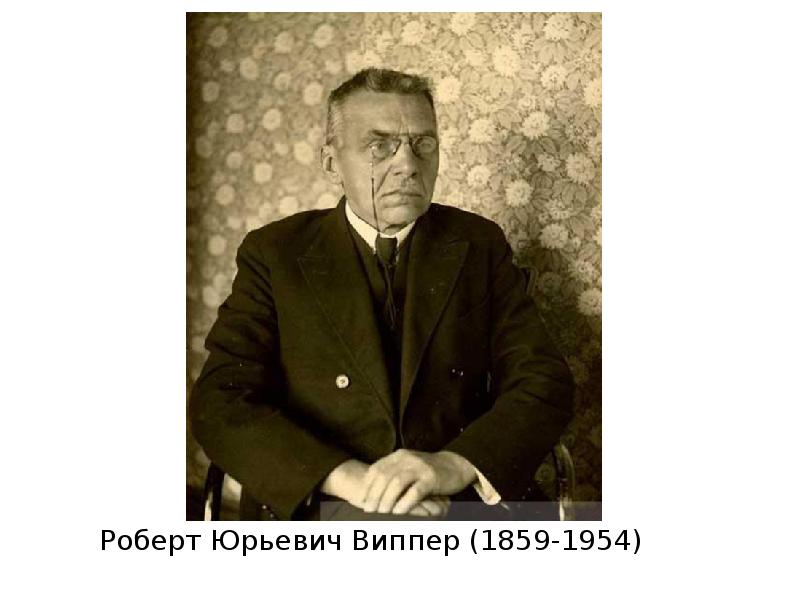 Роберт Юрьевич Виппер (1859-1954)